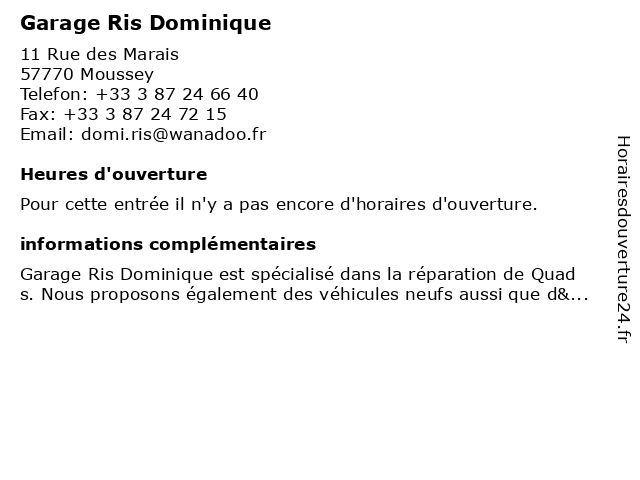 Garage Ris Dominique

11 Rue des Marais
57770 Moussey
Telefon: +33 3 87 24 66 40
Fax: +33 3 87 24 72 15
Email: domi.ris@wanadoo.fr

Heures d'ouverture

Pour cette entrée il n'y a pas encore d'horaires d'ouverture.

informations complémentaires

Garage Ris Dominique est spécialisé dans la réparation de Quad s. Nous proposons également des véhicules neufs aussi que d&...

Horairesdouverture24.fr